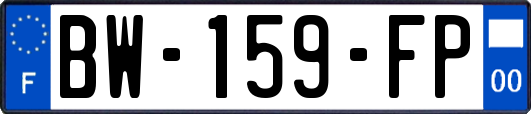 F
BW-159-FP
00